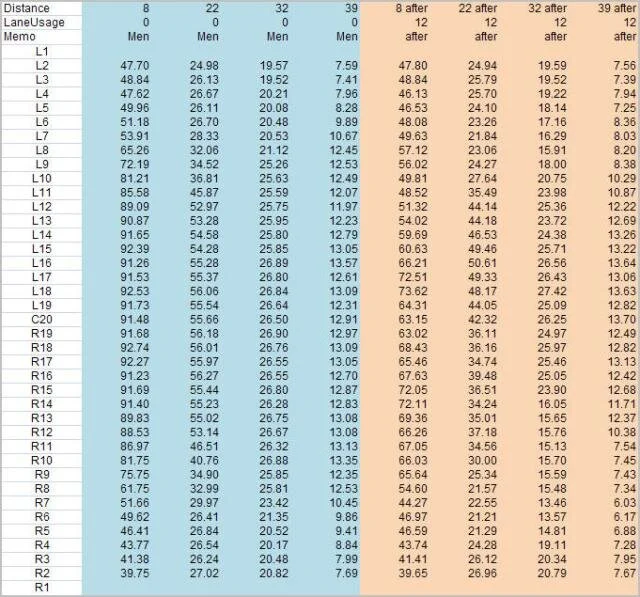 | Distance | 8 | 22 | 32 | 39 | 8 after | 22 after | 32 after | 39 after |
|---|---|---|---|---|---|---|---|---|
| LaneUsage | 0 | 0 | 0 | 0 | 12 | 12 | 12 | 12 |
| Memo | Men | Men | Men | Men | after | after | after | after |
| L1 | | | | | | | | |
| L2 | 47.70 | 24.98 | 19.57 | 7.59 | 47.80 | 24.94 | 19.59 | 7.56 |
| L3 | 48.84 | 26.13 | 19.52 | 7.41 | 48.84 | 25.79 | 19.52 | 7.39 |
| L4 | 47.62 | 26.67 | 20.21 | 7.96 | 46.13 | 25.70 | 19.22 | 7.94 |
| L5 | 49.96 | 26.11 | 20.08 | 8.28 | 46.53 | 24.10 | 18.14 | 7.25 |
| L6 | 51.18 | 26.70 | 20.48 | 9.89 | 48.08 | 23.26 | 17.16 | 8.36 |
| L7 | 53.91 | 28.33 | 20.53 | 10.67 | 49.63 | 21.84 | 16.29 | 8.03 |
| L8 | 65.26 | 32.06 | 21.12 | 12.45 | 57.12 | 23.06 | 15.91 | 8.20 |
| L9 | 72.19 | 34.52 | 25.26 | 12.53 | 56.02 | 24.27 | 18.00 | 8.38 |
| L10 | 81.21 | 36.81 | 25.63 | 12.49 | 49.81 | 27.64 | 20.75 | 10.29 |
| L11 | 85.58 | 45.87 | 25.59 | 12.07 | 48.52 | 35.49 | 23.98 | 10.87 |
| L12 | 89.09 | 52.97 | 25.75 | 11.97 | 51.32 | 44.14 | 25.36 | 12.22 |
| L13 | 90.87 | 53.28 | 25.95 | 12.23 | 54.02 | 44.18 | 23.72 | 12.69 |
| L14 | 91.65 | 54.58 | 25.80 | 12.79 | 59.69 | 46.53 | 24.38 | 13.26 |
| L15 | 92.39 | 54.28 | 25.85 | 13.05 | 60.63 | 49.46 | 25.71 | 13.22 |
| L16 | 91.26 | 55.28 | 26.89 | 13.57 | 66.21 | 50.61 | 26.56 | 13.64 |
| L17 | 91.53 | 55.37 | 26.80 | 12.61 | 72.51 | 49.33 | 26.43 | 13.06 |
| L18 | 92.53 | 56.06 | 26.84 | 13.09 | 73.62 | 48.17 | 27.42 | 13.63 |
| L19 | 91.73 | 55.54 | 26.64 | 12.31 | 64.31 | 44.05 | 25.09 | 12.82 |
| C20 | 91.48 | 55.66 | 26.50 | 12.91 | 63.15 | 42.32 | 26.25 | 13.70 |
| R19 | 91.68 | 56.18 | 26.90 | 12.97 | 63.02 | 36.11 | 24.97 | 12.49 |
| R18 | 92.74 | 56.01 | 26.76 | 13.09 | 68.43 | 36.16 | 25.97 | 12.82 |
| R17 | 92.27 | 55.97 | 26.55 | 13.05 | 65.46 | 34.74 | 25.46 | 13.13 |
| R16 | 91.23 | 56.27 | 26.55 | 12.70 | 67.63 | 39.48 | 25.05 | 12.42 |
| R15 | 91.69 | 55.44 | 26.80 | 12.87 | 72.05 | 36.51 | 23.90 | 12.68 |
| R14 | 91.40 | 55.23 | 26.28 | 12.83 | 72.11 | 34.24 | 16.05 | 11.71 |
| R13 | 89.83 | 55.02 | 26.75 | 13.08 | 69.36 | 35.01 | 15.65 | 12.37 |
| R12 | 88.53 | 53.14 | 26.67 | 13.08 | 66.26 | 37.18 | 15.76 | 10.38 |
| R11 | 86.97 | 46.51 | 26.32 | 13.13 | 67.05 | 34.56 | 15.13 | 7.54 |
| R10 | 81.75 | 40.76 | 26.88 | 13.35 | 66.03 | 30.00 | 15.70 | 7.45 |
| R9 | 75.75 | 34.90 | 25.85 | 12.35 | 65.64 | 25.34 | 15.59 | 7.43 |
| R8 | 61.75 | 32.99 | 25.81 | 12.53 | 54.60 | 21.57 | 15.48 | 7.34 |
| R7 | 51.66 | 29.97 | 23.42 | 10.45 | 44.27 | 22.55 | 13.46 | 6.03 |
| R6 | 49.62 | 26.41 | 21.35 | 9.86 | 46.97 | 21.21 | 13.57 | 6.17 |
| R5 | 46.41 | 26.84 | 20.52 | 9.41 | 46.59 | 21.29 | 14.81 | 6.88 |
| R4 | 43.77 | 26.54 | 20.17 | 8.84 | 43.74 | 24.28 | 19.11 | 7.28 |
| R3 | 41.38 | 26.24 | 20.48 | 7.99 | 41.41 | 26.12 | 20.34 | 7.95 |
| R2 | 39.75 | 27.02 | 20.82 | 7.69 | 39.65 | 26.96 | 20.79 | 7.67 |
| R1 | | | | | | | | |